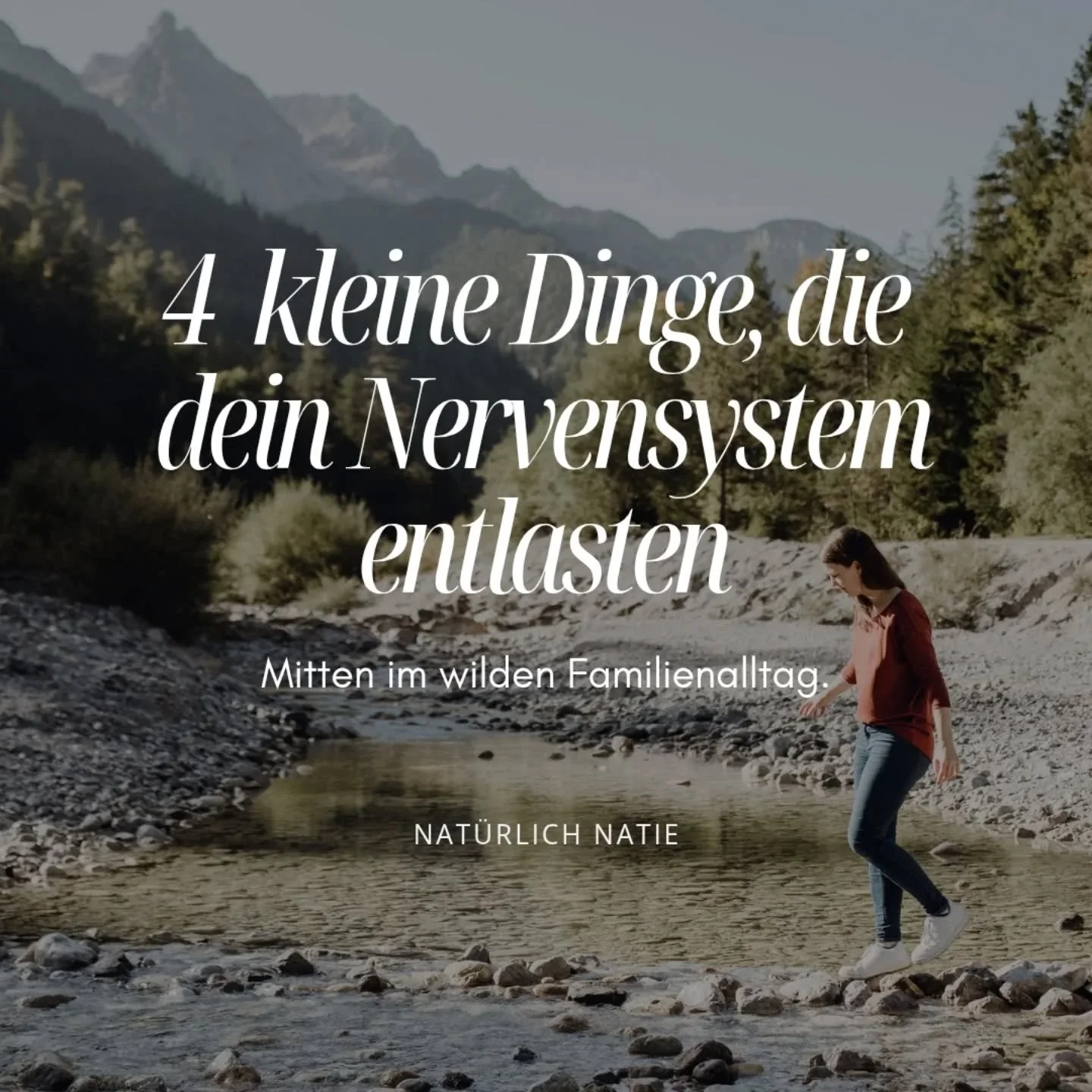 4 kleine Dinge, die dein Nervensystem entlasten

Mitten im wilden Familienalltag.

NATÜRLICH NATIE